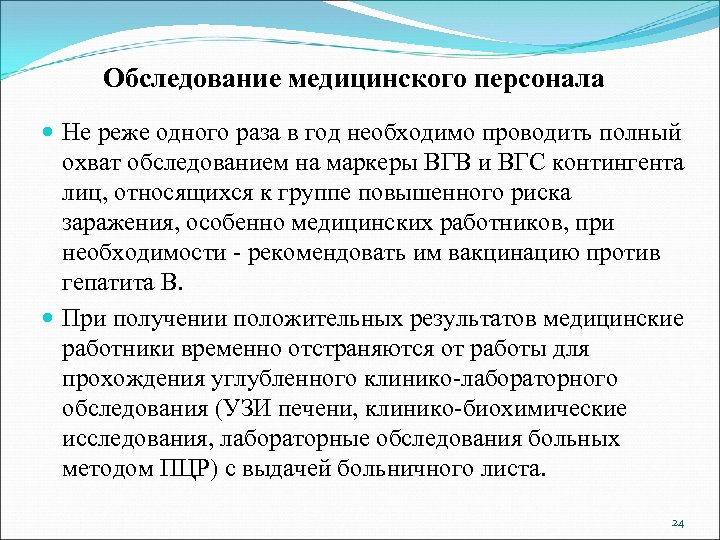 Обследование медицинского персонала

Не реже одного раза в год необходимо проводить полный охват обследованием на маркеры ВГВ и ВГС контингента лиц, относящихся к группе повышенного риска заражения, особенно медицинских работников, при необходимости - рекомендовать им вакцинацию против гепатита В.

При получении положительных результатов медицинские работники временно отстраняются от работы для прохождения углубленного клинико-лабораторного обследования (УЗИ печени, клинико-биохимические исследования, лабораторные обследования больных методом ПЦР) с выдачей больничного листа.

24